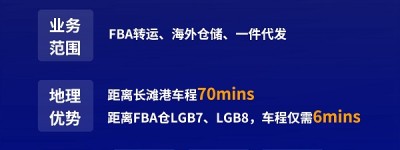 业务范围

FBA转运、海外仓储、一件代发

地理优势

距离长滩港车程70mins

距离FBA仓LGB7、LGB8，车程仅需6mins